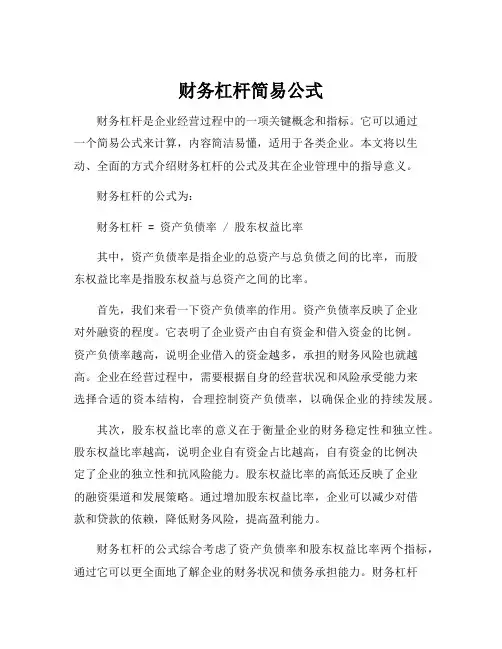 财务杠杆简易公式

财务杠杆是企业经营过程中的一项关键概念和指标。它可以通过一个简易公式来计算，内容简洁易懂，适用于各类企业。本文将以生动、全面的方式介绍财务杠杆的公式及其在企业管理中的指导意义。

财务杠杆的公式为：

财务杠杆 = 资产负债率 / 股东权益比率

其中，资产负债率是指企业的总资产与总负债之间的比率，而股东权益比率是指股东权益与总资产之间的比率。

首先，我们来看一下资产负债率的作用。资产负债率反映了企业对外融资的程度。它表明了企业资产由自有资金和借入资金的比例。资产负债率越高，说明企业借入的资金越多，承担的财务风险也就越高。企业在经营过程中，需要根据自身的经营状况和风险承受能力来选择合适的资本结构，合理控制资产负债率，以确保企业的持续发展。

其次，股东权益比率的意义在于衡量企业的财务稳定性和独立性。股东权益比率越高，说明企业自有资金占比越高，自有资金的比例决定了企业的独立性和抗风险能力。股东权益比率的高低还反映了企业的融资渠道和发展策略。通过增加股东权益比率，企业可以减少对借款和贷款的依赖，降低财务风险，提高盈利能力。

财务杠杆的公式综合考虑了资产负债率和股东权益比率两个指标，通过它可以更全面地了解企业的财务状况和债务承担能力。财务杠杆